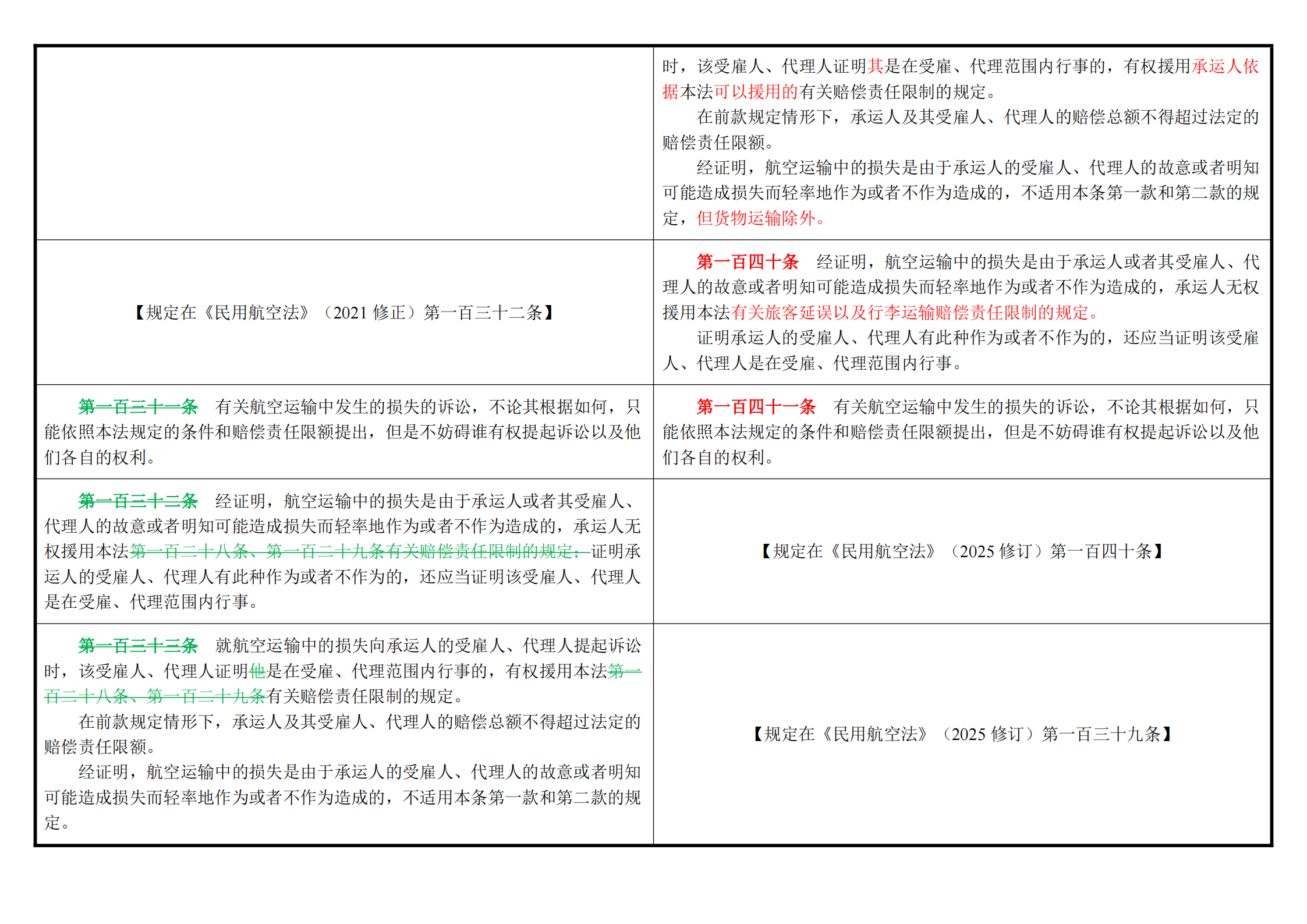 |  | 时，该受雇人、代理人证明其是在受雇、代理范围内行事的，有权援用承运人依据本法可以援用的有关赔偿责任限制的规定。 在前款规定情形下，承运人及其受雇人、代理人的赔偿总额不得超过法定的赔偿责任限额。 经证明，航空运输中的损失是由于承运人的受雇人、代理人的故意或者明知可能造成损失而轻率地作为或者不作为造成的，不适用本条第一款和第二款的规定，但货物运输除外。 |
|---|---|
| 【规定在《民用航空法》（2021修正）第一百三十二条】 | 第一百四十条 经证明，航空运输中的损失是由于承运人或者其受雇人、代理人的故意或者明知可能造成损失而轻率地作为或者不作为造成的，承运人无权援用本法有关旅客延误以及行李运输赔偿责任限制的规定。 证明承运人的受雇人、代理人有此种作为或者不作为的，还应当证明该受雇人、代理人是在受雇、代理范围内行事。 |
| 第一百三十一条 有关航空运输中发生的损失的诉讼，不论其根据如何，只能依照本法规定的条件和赔偿责任限额提出，但是不妨碍谁有权提起诉讼以及他们各自的权利。 | 第一百四十一条 有关航空运输中发生的损失的诉讼，不论其根据如何，只能依照本法规定的条件和赔偿责任限额提出，但是不妨碍谁有权提起诉讼以及他们各自的权利。 |
| 第一百三十二条 经证明，航空运输中的损失是由于承运人或者其受雇人、代理人的故意或者明知可能造成损失而轻率地作为或者不作为造成的，承运人无权援用本法第一百二十八条、第一百二十九条有关赔偿责任限制的规定；证明承运人的受雇人、代理人有此种作为或者不作为的，还应当证明该受雇人、代理人是在受雇、代理范围内行事。 | 【规定在《民用航空法》（2025修订）第一百四十条】 |
| 第一百三十三条 就航空运输中的损失向承运人的受雇人、代理人提起诉讼时，该受雇人、代理人证明他是在受雇、代理范围内行事的，有权援用本法第一百二十八条、第一百二十九条有关赔偿责任限制的规定。 在前款规定情形下，承运人及其受雇人、代理人的赔偿总额不得超过法定的赔偿责任限额。 经证明，航空运输中的损失是由于承运人的受雇人、代理人的故意或者明知可能造成损失而轻率地作为或者不作为造成的，不适用本条第一款和第二款的规定。 | 【规定在《民用航空法》（2025修订）第一百三十九条】 |